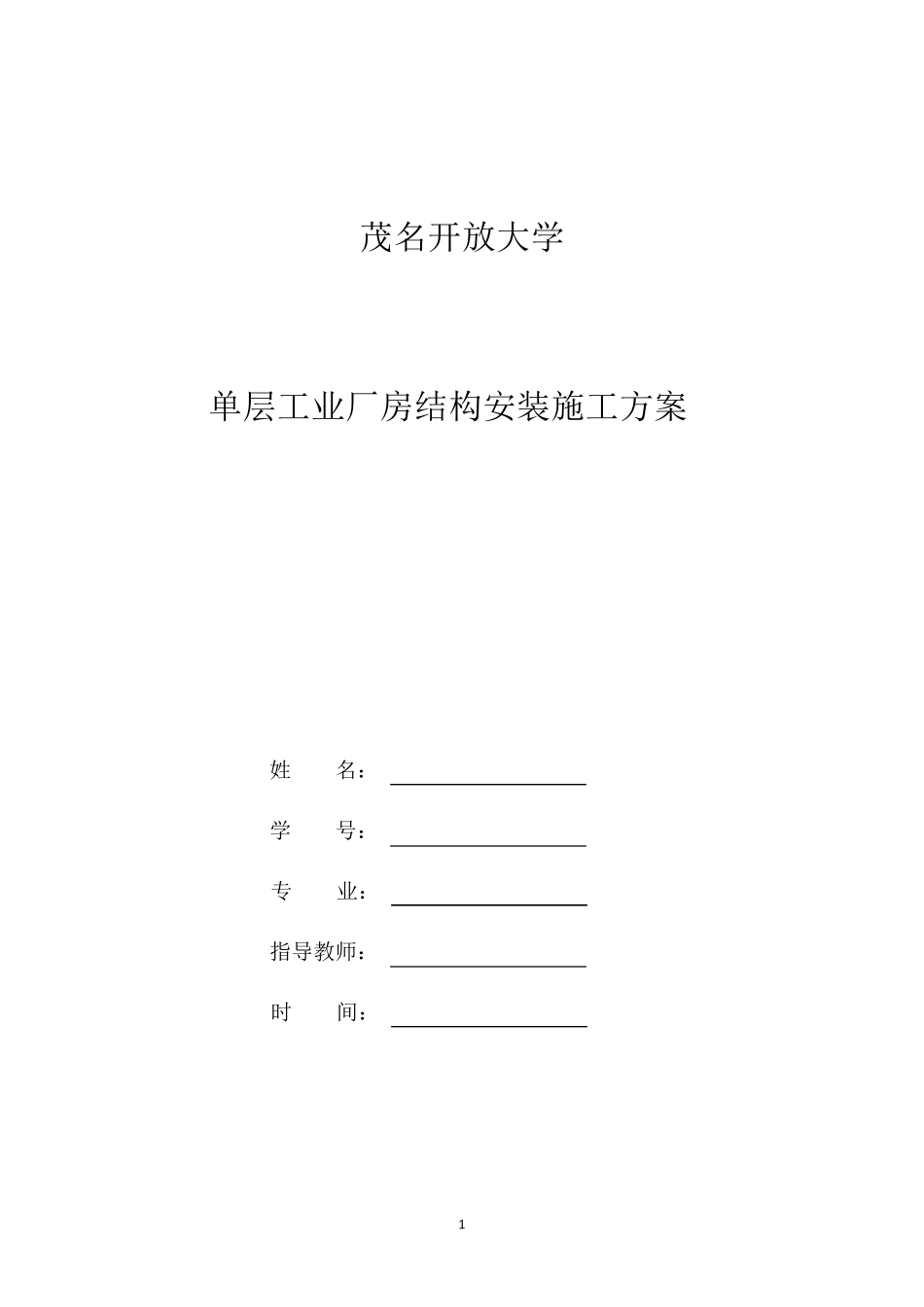 茂名开放大学

单层工业厂房结构安装施工方案

姓　　名：

学　　号：

专　　业：

指导教师：

时　　间：

1